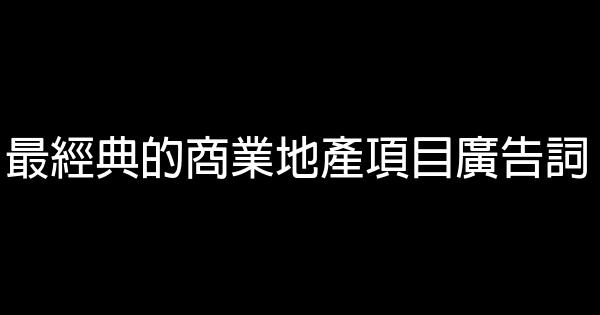 最經典的商業地產項目廣告詞